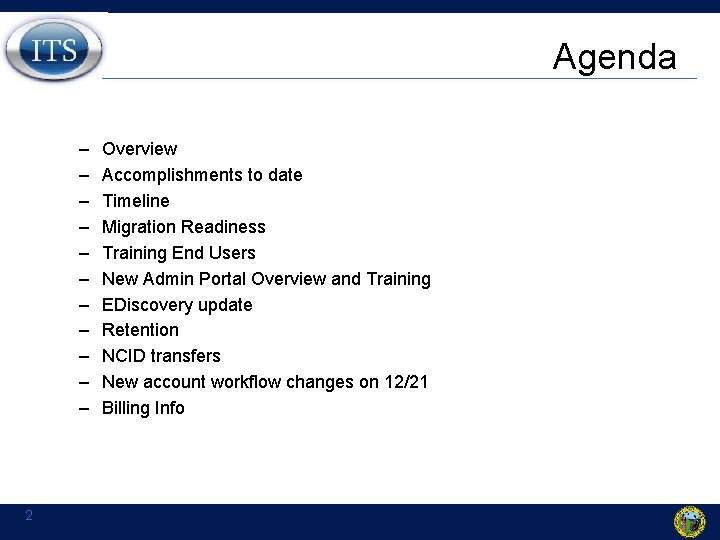 ITS

Agenda

– Overview
– Accomplishments to date
– Timeline
– Migration Readiness
– Training End Users
– New Admin Portal Overview and Training
– EDiscovery update
– Retention
– NCID transfers
– New account workflow changes on 12/21
– Billing Info

2